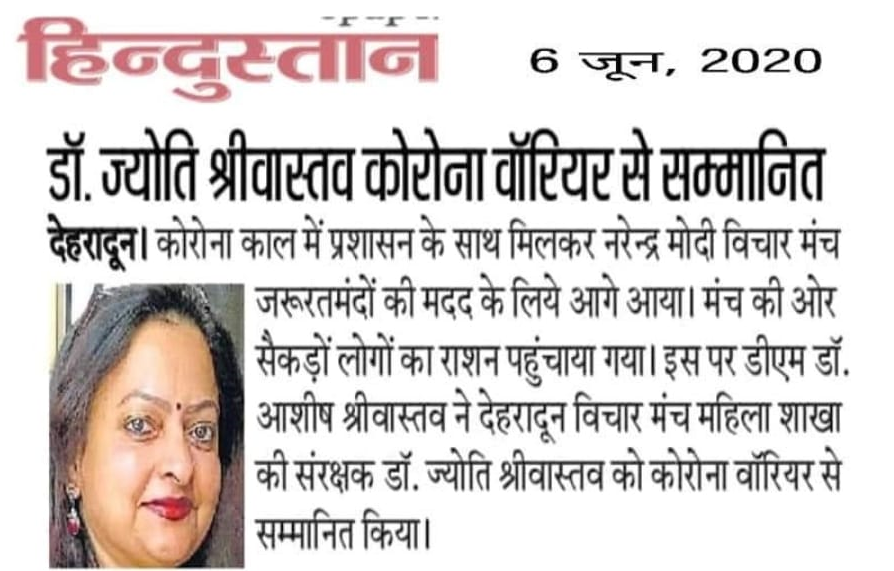 हिन्दुस्तान 6 जून, 2020

डॉ. ज्योति श्रीवास्तव कोरोना वॉरियर से सम्मानित

देहरादून। कोरोना काल में प्रशासन के साथ मिलकर नरेन्द्र मोदी विचार मंच जरूरतमंदों की मदद के लिये आगे आया। मंच की ओर सैकड़ों लोगों का राशन पहुंचाया गया। इस पर डीएम डॉ. आशीष श्रीवास्तव ने देहरादून विचार मंच महिला शाखा की संरक्षक डॉ. ज्योति श्रीवास्तव को कोरोना वॉरियर से सम्मानित किया।